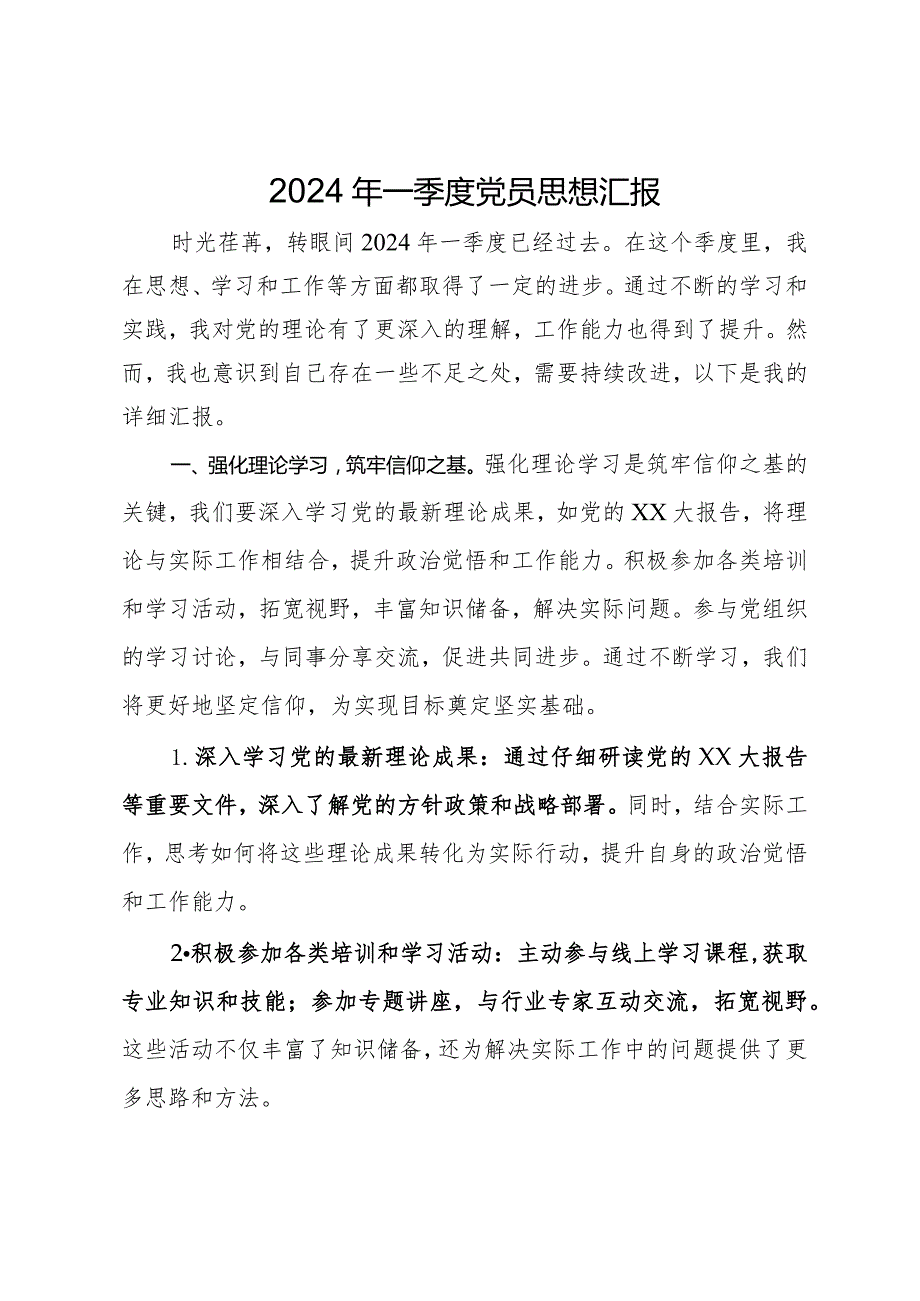 2024年一季度党员思想汇报

时光荏苒，转眼间2024年一季度已经过去。在这个季度里，我在思想、学习和工作等方面都取得了一定的进步。通过不断的学习和实践，我对党的理论有了更深入的理解，工作能力也得到了提升。然而，我也意识到自己存在一些不足之处，需要持续改进，以下是我的详细汇报。

一、强化理论学习，筑牢信仰之基。强化理论学习是筑牢信仰之基的关键，我们要深入学习党的最新理论成果，如党的XX大报告，将理论与实际工作相结合，提升政治觉悟和工作能力。积极参加各类培训和学习活动，拓宽视野，丰富知识储备，解决实际问题。参与党组织的学习讨论，与同事分享交流，促进共同进步。通过不断学习，我们将更好地坚定信仰，为实现目标奠定坚实基础。

1.深入学习党的最新理论成果：通过仔细研读党的XX大报告等重要文件，深入了解党的方针政策和战略部署。同时，结合实际工作，思考如何将这些理论成果转化为实际行动，提升自身的政治觉悟和工作能力。

2•积极参加各类培训和学习活动：主动参与线上学习课程，获取专业知识和技能；参加专题讲座，与行业专家互动交流，拓宽视野。这些活动不仅丰富了知识储备，还为解决实际工作中的问题提供了更多思路和方法。